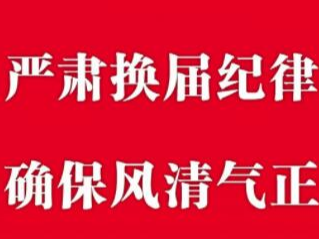 严肃换届纪律

确保风清气正